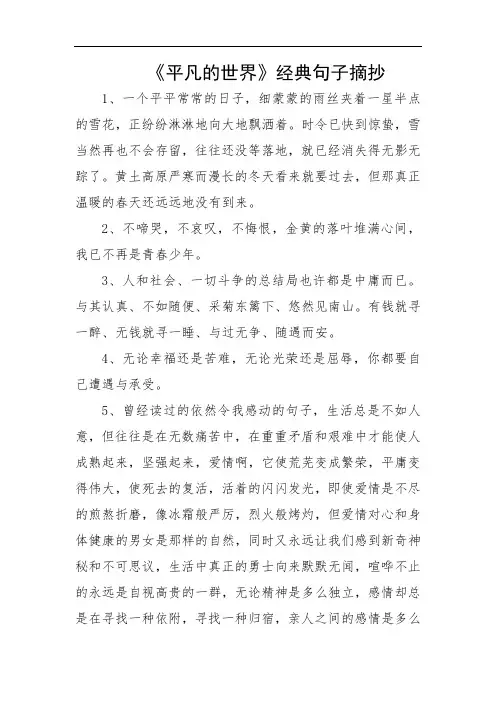 《平凡的世界》经典句子摘抄

1、一个平平常常的日子，细蒙蒙的雨丝夹着一星半点的雪花，正纷纷淋淋地向大地飘洒着。时令已快到惊蛰，雪当然再也不会存留，往往还没等落地，就已经消失得无影无踪了。黄土高原严寒而漫长的冬天看来就要过去，但那真正温暖的春天还远远地没有到来。

2、不啼哭，不哀叹，不悔恨，金黄的落叶堆满心间，我已不再是青春少年。

3、人和社会、一切斗争的总结局也许都是中庸而已。与其认真、不如随便、采菊东篱下、悠然见南山。有钱就寻一醉、无钱就寻一睡、与过无争、随遇而安。

4、无论幸福还是苦难，无论光荣还是屈辱，你都要自己遭遇与承受。

5、曾经读过的依然令我感动的句子，生活总是不如人意，但往往是在无数痛苦中，在重重矛盾和艰难中才能使人成熟起来，坚强起来，爱情啊，它使荒芜变成繁荣，平庸变得伟大，使死去的复活，活着的闪闪发光，即使爱情是不尽的煎熬折磨，像冰霜般严厉，烈火般烤灼，但爱情对心和身体健康的男女是那样的自然，同时又永远让我们感到新奇神秘和不可思议，生活中真正的勇士向来默默无闻，喧哗不止的永远是自视高贵的一群，无论精神是多么独立，感情却总是在寻找一种依附，寻找一种归宿，亲人之间的感情是多么